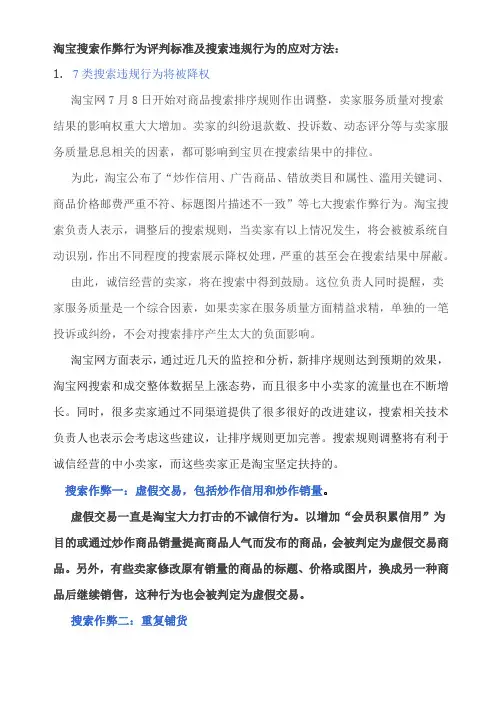 淘宝搜索作弊行为评判标准及搜索违规行为的应对方法：

1. 7类搜索违规行为将被降权

淘宝网7月8日开始对商品搜索排序规则作出调整，卖家服务质量对搜索结果的影响权重大大增加。卖家的纠纷退款数、投诉数、动态评分等与卖家服务质量息息相关的因素，都可影响到宝贝在搜索结果中的排位。

为此，淘宝公布了“炒作信用、广告商品、错放类目和属性、滥用关键词、商品价格邮费严重不符、标题图片描述不一致”等七大搜索作弊行为。淘宝搜索负责人表示，调整后的搜索规则，当卖家有以上情况发生，将会被被系统自动识别，作出不同程度的搜索展示降权处理，严重的甚至会在搜索结果中屏蔽。

由此，诚信经营的卖家，将在搜索中得到鼓励。这位负责人同时提醒，卖家服务质量是一个综合因素，如果卖家在服务质量方面精益求精，单独的一笔投诉或纠纷，不会对搜索排序产生太大的负面影响。

淘宝网方面表示，通过近几天的监控和分析，新排序规则达到预期的效果，淘宝网搜索和成交整体数据呈上涨态势，而且很多中小卖家的流量也在不断增长。同时，很多卖家通过不同渠道提供了很多很好的改进建议，搜索相关技术负责人也表示会考虑这些建议，让排序规则更加完善。搜索规则调整将有利于诚信经营的中小卖家，而这些卖家正是淘宝坚定扶持的。

搜索作弊一：虚假交易，包括炒作信用和炒作销量。

虚假交易一直是淘宝大力打击的不诚信行为。以增加“会员积累信用”为目的或通过炒作商品销量提高商品人气而发布的商品，会被判定为虚假交易商品。另外，有些卖家修改原有销量的商品的标题、价格或图片，换成另一种商品后继续销售，这种行为也会被判定为虚假交易。

搜索作弊二：重复铺货